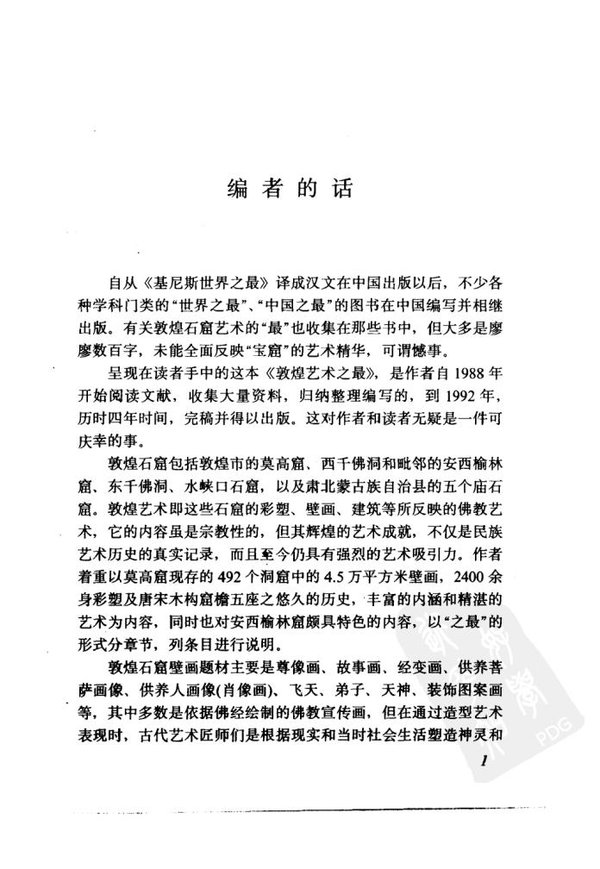 编者的话

自从《基尼斯世界之最》译成汉文在中国出版以后，不少各种学科门类的“世界之最”、“中国之最”的图书在中国编写并相继出版。有关敦煌石窟艺术的“最”也收集在那些书中，但大多是廖廖数百字，未能全面反映“宝窟”的艺术精华，可谓憾事。

呈现在读者手中的这本《敦煌艺术之最》，是作者自1988年开始阅读文献，收集大量资料，归纳整理编写的，到1992年，历时四年时间，完稿并得以出版。这对作者和读者无疑是一件可庆幸的事。

敦煌石窟包括敦煌市的莫高窟、西千佛洞和毗邻的安西榆林窟、东千佛洞、水峡口石窟，以及肃北蒙古族自治县的五个庙石窟。敦煌艺术即这些石窟的彩塑、壁画、建筑等所反映的佛教艺术，它的内容虽是宗教性的，但其辉煌的艺术成就，不仅是民族艺术历史的真实记录，而且至今仍具有强烈的艺术吸引力。作者着重以莫高窟现存的492个洞窟中的4.5万平方米壁画，2400余身彩塑及唐宋木构窟檐五座之悠久的历史，丰富的内涵和精湛的艺术为内容，同时也对安西榆林窟颇具特色的内容，以“之最”的形式分章节，列条目进行说明。

敦煌石窟壁画题材主要是尊像画、故事画、经变画、供养菩萨画像、供养人画像(肖像画)、飞天、弟子、天神、装饰图案画等，其中多数是依据佛经绘制的佛教宣传画，但在通过造型艺术表现时，古代艺术匠师们是根据现实和当时社会生活塑造神灵和

1

PDG